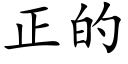 正的